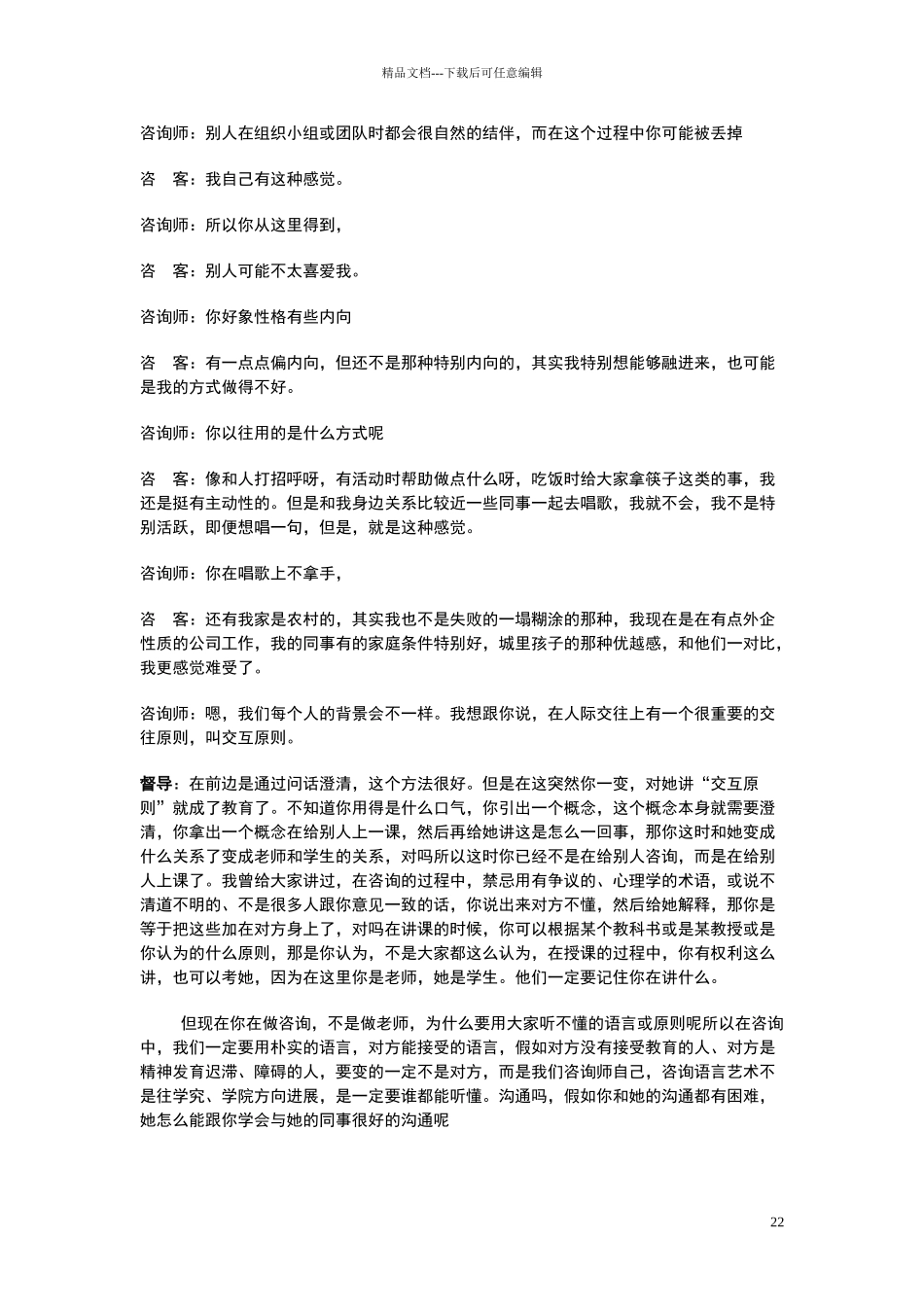 精品文档---下载后可任意编辑

咨询师：别人在组织小组或团队时都会很自然的结伴，而在这个过程中你可能被丢掉

咨　客：我自己有这种感觉。

咨询师：所以你从这里得到，

咨　客：别人可能不太喜爱我。

咨询师：你好象性格有些内向

咨　客：有一点点偏内向，但还不是那种特别内向的，其实我特别想能够融进来，也可能是我的方式做得不好。

咨询师：你以往用的是什么方式呢

咨　客：像和人打招呼呀，有活动时帮助做点什么呀，吃饭时给大家拿筷子这类的事，我还是挺有主动性的。但是和我身边关系比较近一些同事一起去唱歌，我就不会，我不是特别活跃，即便想唱一句，但是，就是这种感觉。

咨询师：你在唱歌上不拿手，

咨　客：还有我家是农村的，其实我也不是失败的一塌糊涂的那种，我现在是在有点外企性质的公司工作，我的同事有的家庭条件特别好，城里孩子的那种优越感，和他们一对比，我更感觉难受了。

咨询师：嗯，我们每个人的背景会不一样。我想跟你说，在人际交往上有一个很重要的交往原则，叫交互原则。

督导：在前边是通过问话澄清，这个方法很好。但是在这突然你一变，对她讲“交互原则”就成了教育了。不知道你用得是什么口气，你引出一个概念，这个概念本身就需要澄清，你拿出一个概念在给别人上一课，然后再给她讲这是怎么一回事，那你这时和她变成什么关系了变成老师和学生的关系，对吗所以这时你已经不是在给别人咨询，而是在给别人上课了。我曾给大家讲过，在咨询的过程中，禁忌用有争议的、心理学的术语，或说不清道不明的、不是很多人跟你意见一致的话，你说出来对方不懂，然后给她解释，那你是等于把这些加在对方身上了，对吗在讲课的时候，你可以根据某个教科书或是某教授或是你认为的什么原则，那是你认为，不是大家都这么认为，在授课的过程中，你有权利这么讲，也可以考她，因为在这里你是老师，她是学生。他们一定要记住你在讲什么。

但现在你在做咨询，不是做老师，为什么要用大家听不懂的语言或原则呢所以在咨询中，我们一定要用朴实的语言，对方能接受的语言，假如对方没有接受教育的人、对方是精神发育迟滞、障碍的人，要变的一定不是对方，而是我们咨询师自己，咨询语言艺术不是往学究、学院方向进展，是一定要谁都能听懂。沟通吗，假如你和她的沟通都有困难，她怎么能跟你学会与她的同事很好的沟通呢

22